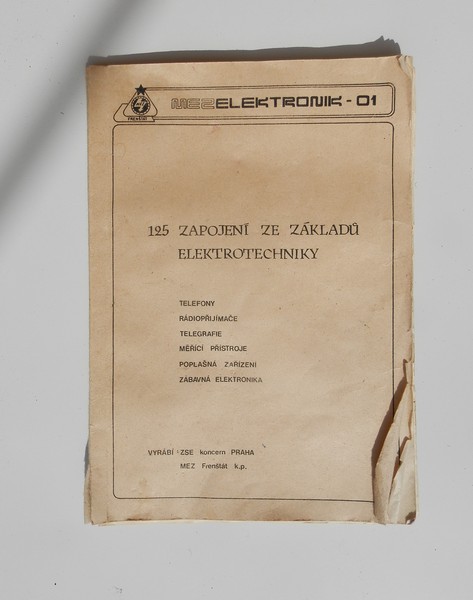 FRENŠTÁT

MEZELEKTRONIK - 01

125 ZAPOJENÍ ZE ZÁKLADŮ ELEKTROTECHNIKY

TELEFONY
RÁDIOPŘIJÍMAČE
TELEGRAFIE
MĚŘÍCÍ PŘÍSTROJE
POPLAŠNÁ ZAŘÍZENÍ
ZÁBAVNÁ ELEKTRONIKA

VYRÁBÍ ZSE koncern PRAHA
MEZ Frenštát k.p.